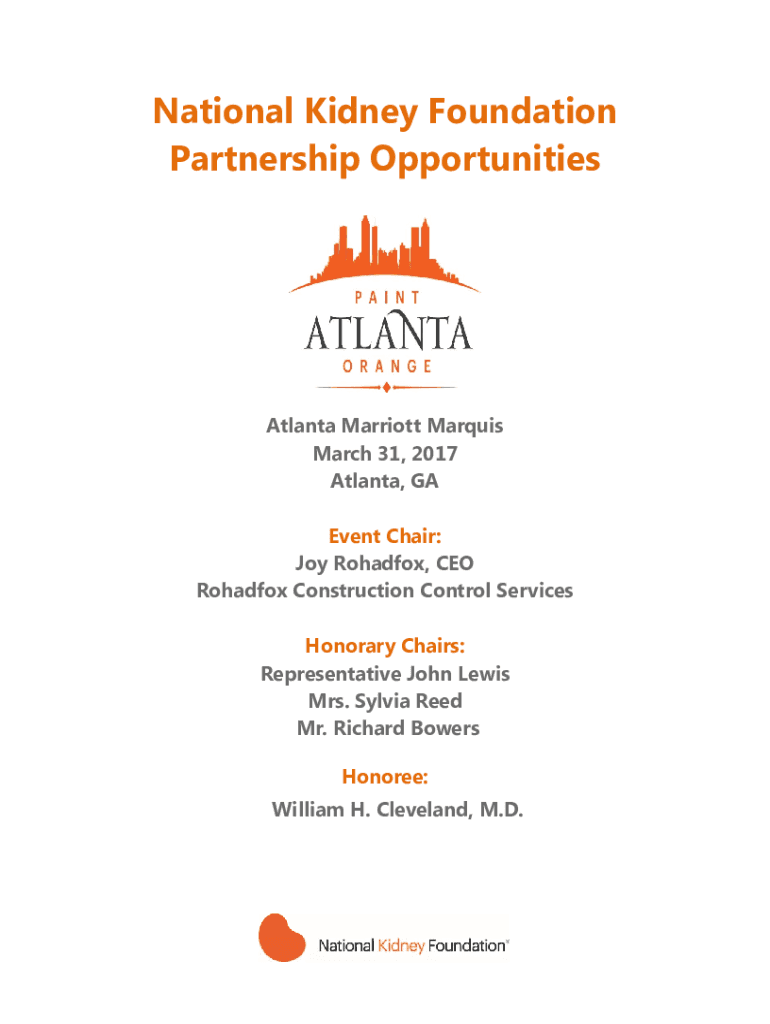 National Kidney Foundation
Partnership Opportunities

PAINT
ATLANTA
ORANGE

Atlanta Marriott Marquis
March 31, 2017
Atlanta, GA

Event Chair:
Joy Rohadfox, CEO
Rohadfox Construction Control Services

Honorary Chairs:
Representative John Lewis
Mrs. Sylvia Reed
Mr. Richard Bowers

Honoree:
William H. Cleveland, M.D.

National Kidney Foundation®